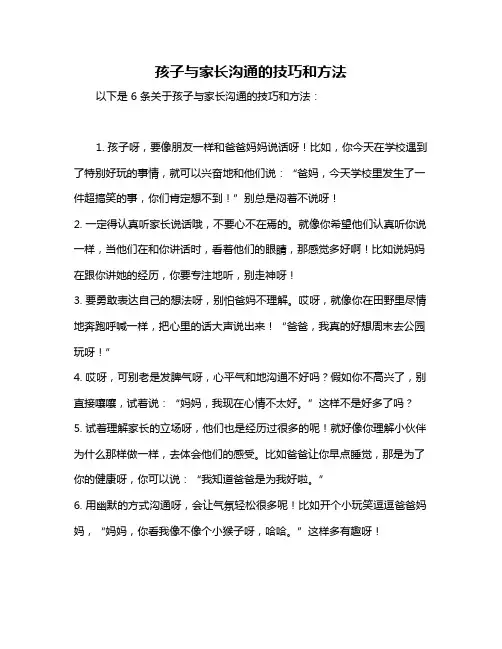 孩子与家长沟通的技巧和方法

以下是 6 条关于孩子与家长沟通的技巧和方法：

1. 孩子呀，要像朋友一样和爸爸妈妈说话呀！比如，你今天在学校遇到了特别好玩的事情，就可以兴奋地和他们说：“爸妈，今天学校里发生了一件超搞笑的事，你们肯定想不到！”别总是闷着不说呀！

2. 一定得认真听家长说话哦，不要心不在焉的。就像你希望他们认真听你说一样，当他们在和你讲话时，看着他们的眼睛，那感觉多好啊！比如说妈妈在跟你讲她的经历，你要专注地听，别走神呀！

3. 要勇敢表达自己的想法呀，别怕爸妈不理解。哎呀，就像你在田野里尽情地奔跑呼喊一样，把心里的话大声说出来！“爸爸，我真的好想周末去公园玩呀！”

4. 哎呀，可别老是发脾气呀，心平气和地沟通不好吗？假如你不高兴了，别直接嚷嚷，试着说：“妈妈，我现在心情不太好。”这样不是好多了吗？

5. 试着理解家长的立场呀，他们也是经历过很多的呢！就好像你理解小伙伴为什么那样做一样，去体会他们的感受。比如爸爸让你早点睡觉，那是为了你的健康呀，你可以说：“我知道爸爸是为我好啦。”

6. 用幽默的方式沟通呀，会让气氛轻松很多呢！比如开个小玩笑逗逗爸爸妈妈，“妈妈，你看我像不像个小猴子呀，哈哈。”这样多有趣呀！